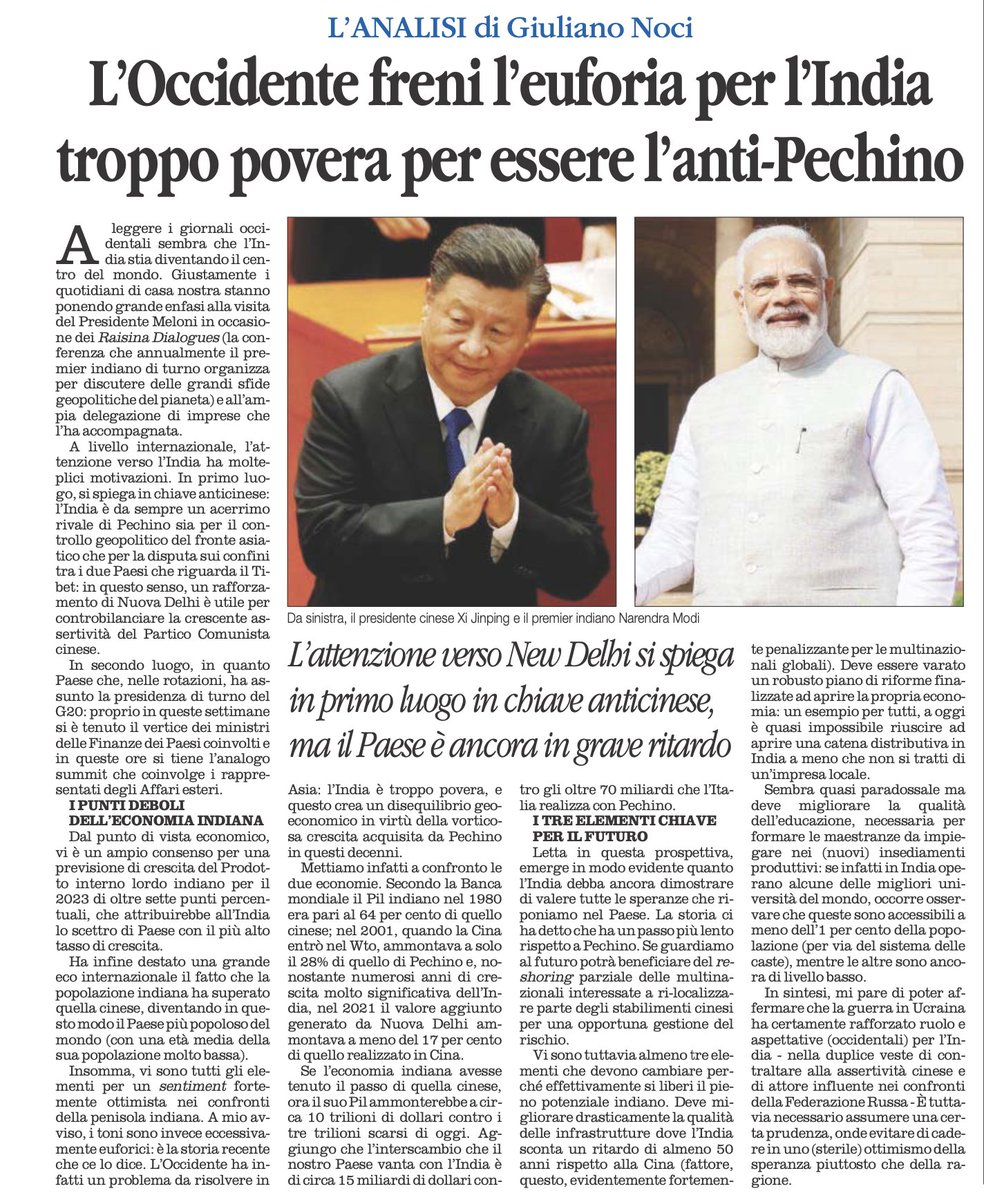 L'ANALISI di Giuliano Noci

L'Occidente freni l'euforia per l'India troppo povera per essere l'anti-Pechino

A leggere i giornali occidentali sembra che l'India stia diventando il centro del mondo. Giustamente i quotidiani di casa nostra stanno ponendo grande enfasi alla visita del Presidente Meloni in occasione dei Raisina Dialogues (la conferenza che annualmente il premier indiano di turno organizza per discutere delle grandi sfide geopolitiche del pianeta) e all'ampia delegazione di imprese che l'ha accompagnata.

A livello internazionale, l'attenzione verso l'India ha molteplici motivazioni. In primo luogo, si spiega in chiave anticinese: l'India è da sempre un acerrimo rivale di Pechino sia per il controllo geopolitico del fronte asiatico che per la disputa sui confini tra i due Paesi che riguarda il Tibet: in questo senso, un rafforzamento di Nuova Delhi è utile per controbilanciare la crescente assertività del Partico Comunista cinese.

In secondo luogo, in quanto Paese che, nelle rotazioni, ha assunto la presidenza di turno del G20: proprio in queste settimane si è tenuto il vertice dei ministri delle Finanze dei Paesi coinvolti e in queste ore si tiene l'analogo summit che coinvolge i rappresentati degli Affari esteri.

I PUNTI DEBOLI DELL'ECONOMIA INDIANA

Dal punto di vista economico, vi è un ampio consenso per una previsione di crescita del Prodotto interno lordo indiano per il 2023 di oltre sette punti percentuali, che attribuirebbe all'India lo scettro di Paese con il più alto tasso di crescita.

Ha infine destato una grande eco internazionale il fatto che la popolazione indiana ha superato quella cinese, diventando in questo modo il Paese più popoloso del mondo (con una età media della sua popolazione molto bassa).

Insomma, vi sono tutti gli elementi per un sentiment fortemente ottimista nei confronti della penisola indiana. A mio avviso, i toni sono invece eccessivamente euforici: è la storia recente che ce lo dice. L'Occidente ha infatti un problema da risolvere in

Da sinistra, il presidente cinese Xi Jinping e il premier indiano Narendra Modi

L'attenzione verso New Delhi si spiega in primo luogo in chiave anticinese, ma il Paese è ancora in grave ritardo

Asia: l'India è troppo povera, e questo crea un disequilibrio geoeconomico in virtù della vorticosa crescita acquisita da Pechino in questi decenni.

Mettiamo infatti a confronto le due economie. Secondo la Banca mondiale il Pil indiano nel 1980 era pari al 64 per cento di quello cinese; nel 2001, quando la Cina entrò nel Wto, ammontava a solo il 28% di quello di Pechino e, nonostante numerosi anni di crescita molto significativa dell'India, nel 2021 il valore aggiunto generato da Nuova Delhi ammontava a meno del 17 per cento di quello realizzato in Cina.

Se l'economia indiana avesse tenuto il passo di quella cinese, ora il suo Pil ammonterebbe a circa 10 trilioni di dollari contro i tre trilioni scarsi di oggi. Aggiungo che l'interscambio che il nostro Paese vanta con l'India è di circa 15 miliardi di dollari contro gli oltre 70 miliardi che l'Italia realizza con Pechino.

I TRE ELEMENTI CHIAVE PER IL FUTURO

Letta in questa prospettiva, emerge in modo evidente quanto l'India debba ancora dimostrare di valere tutte le speranze che riponiamo nel Paese. La storia ci ha detto che ha un passo più lento rispetto a Pechino. Se guardiamo al futuro potrà beneficiare del reshoring parziale delle multinazionali interessate a ri-localizzare parte degli stabilimenti cinesi per una opportuna gestione del rischio.

Vi sono tuttavia almeno tre elementi che devono cambiare perché effettivamente si liberi il pieno potenziale indiano. Deve migliorare drasticamente la qualità delle infrastrutture dove l'India sconta un ritardo di almeno 50 anni rispetto alla Cina (fattore, questo, evidentemente fortemente penalizzante per le multinazionali globali). Deve essere varato un robusto piano di riforme finalizzate ad aprire la propria economia: un esempio per tutti, a oggi è quasi impossibile riuscire ad aprire una catena distributiva in India a meno che non si tratti di un'impresa locale.

Sembra quasi paradossale ma deve migliorare la qualità dell'educazione, necessaria per formare le maestranze da impiegare nei (nuovi) insediamenti produttivi: se infatti in India operano alcune delle migliori università del mondo, occorre osservare che queste sono accessibili a meno dell'1 per cento della popolazione (per via del sistema delle caste), mentre le altre sono ancora di livello basso.

In sintesi, mi pare di poter affermare che la guerra in Ucraina ha certamente rafforzato ruolo e aspettative (occidentali) per l'India - nella duplice veste di contraltare alla assertività cinese e di attore influente nei confronti della Federazione Russa - È tuttavia necessario assumere una certa prudenza, onde evitare di cadere in uno (sterile) ottimismo della speranza piuttosto che della ragione.